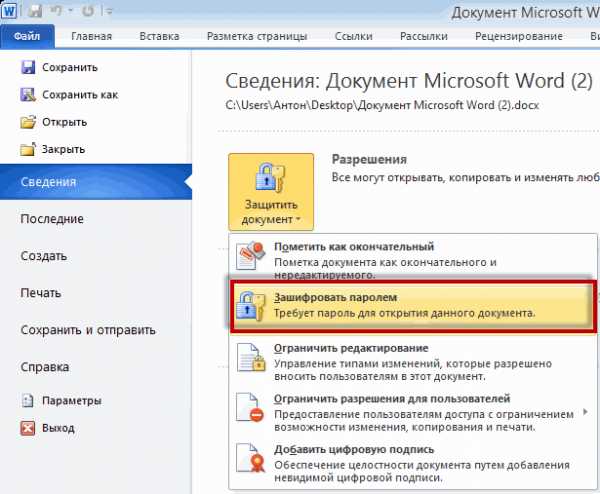 Документ Microsoft W

Файл Главная Вставка Разметка страницы Ссылки Рассылки Рецензирование Ви

Сохранить
Сохранить как
Открыть
Закрыть
Сведения
Последние
Создать
Печать
Сохранить и отправить
Справка
Параметры
Выход

Сведения: Документ Microsoft Word (2)
C:\Users\Антон\Desktop\Документ Microsoft Word (2).docx

Защитить документ

Разрешения
Все могут открывать, копировать и изменять люб

Пометить как окончательный
Пометка документа как окончательного и нередактируемого.

Зашифровать паролем
Требует пароль для открытия данного документа.

Ограничить редактирование
Управление типами изменений, которые разрешено вносить пользователям в этот документ.

Ограничить разрешения для пользователей
Предоставление пользователям доступа с ограничением возможности изменения, копирования и печати.

Добавить цифровую подпись
Обеспечение целостности документа путем добавления невидимой цифровой подписи.